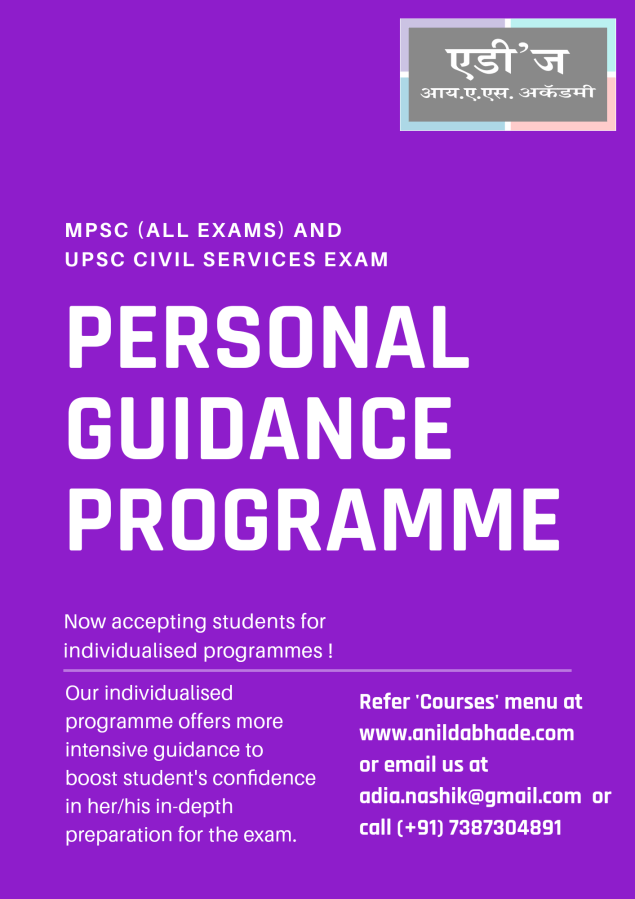 एडी'ज
आय.ए.एस. अकॅडमी

MPSC (ALL EXAMS) AND
UPSC CIVIL SERVICES EXAM

PERSONAL GUIDANCE PROGRAMME

Now accepting students for individualised programmes !

Our individualised programme offers more intensive guidance to boost student's confidence in her/his in-depth preparation for the exam.

Refer 'Courses' menu at www.anildabhade.com or email us at adia.nashik@gmail.com or call (+91) 7387304891